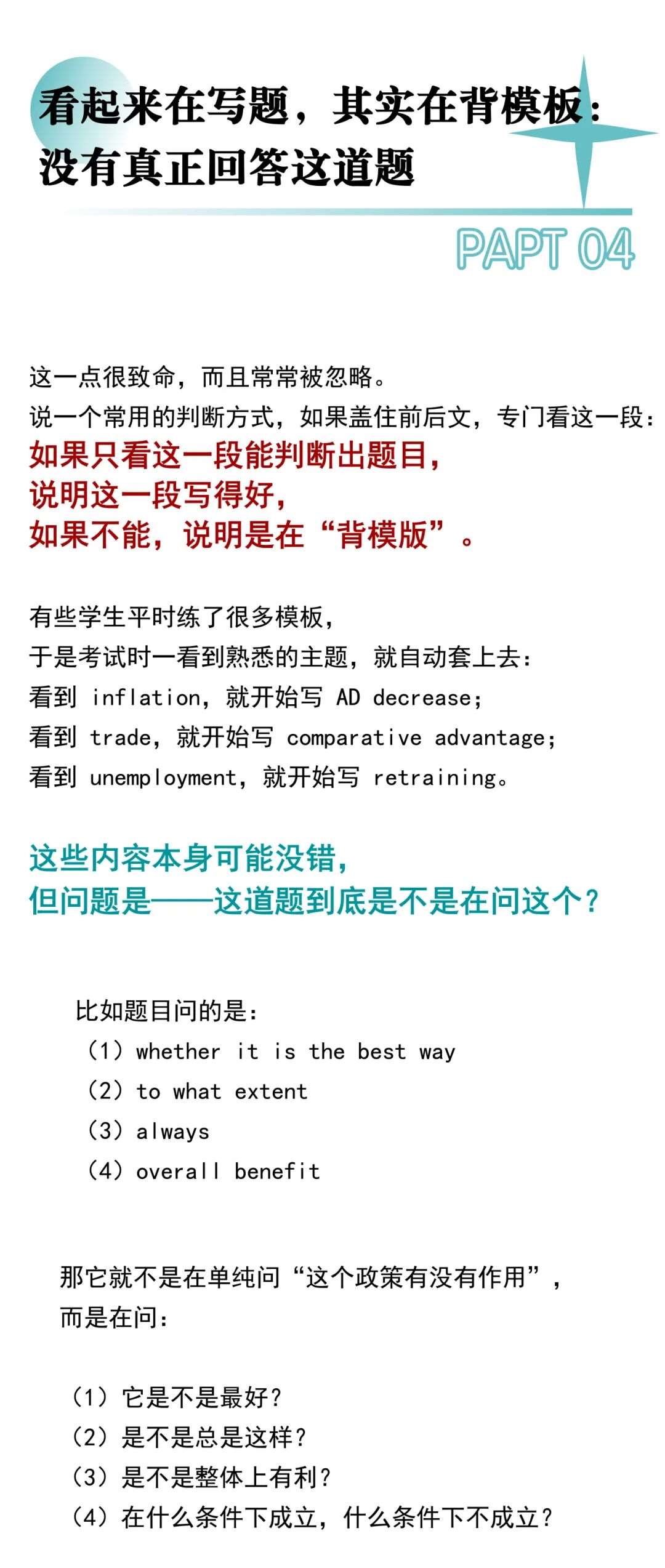 看起来在写题，其实在背模板：
没有真正回答这道题

PAPT 04

这一点很致命，而且常常被忽略。
说一个常用的判断方式，如果盖住前后文，专门看这一段：
如果只看这一段能判断出题目，
说明这一段写得好，
如果不能，说明是在“背模版”。

有些学生平时练了很多模板，
于是考试时一看到熟悉的主题，就自动套上去：
看到 inflation，就开始写 AD decrease；
看到 trade，就开始写 comparative advantage；
看到 unemployment，就开始写 retraining。

这些内容本身可能没错，
但问题是——这道题到底是不是在问这个？

比如题目问的是：
（1）whether it is the best way
（2）to what extent
（3）always
（4）overall benefit

那它就不是在单纯问“这个政策有没有作用”，
而是在问：

（1）它是不是最好？
（2）是不是总是这样？
（3）是不是整体上有利？
（4）在什么条件下成立，什么条件下不成立？